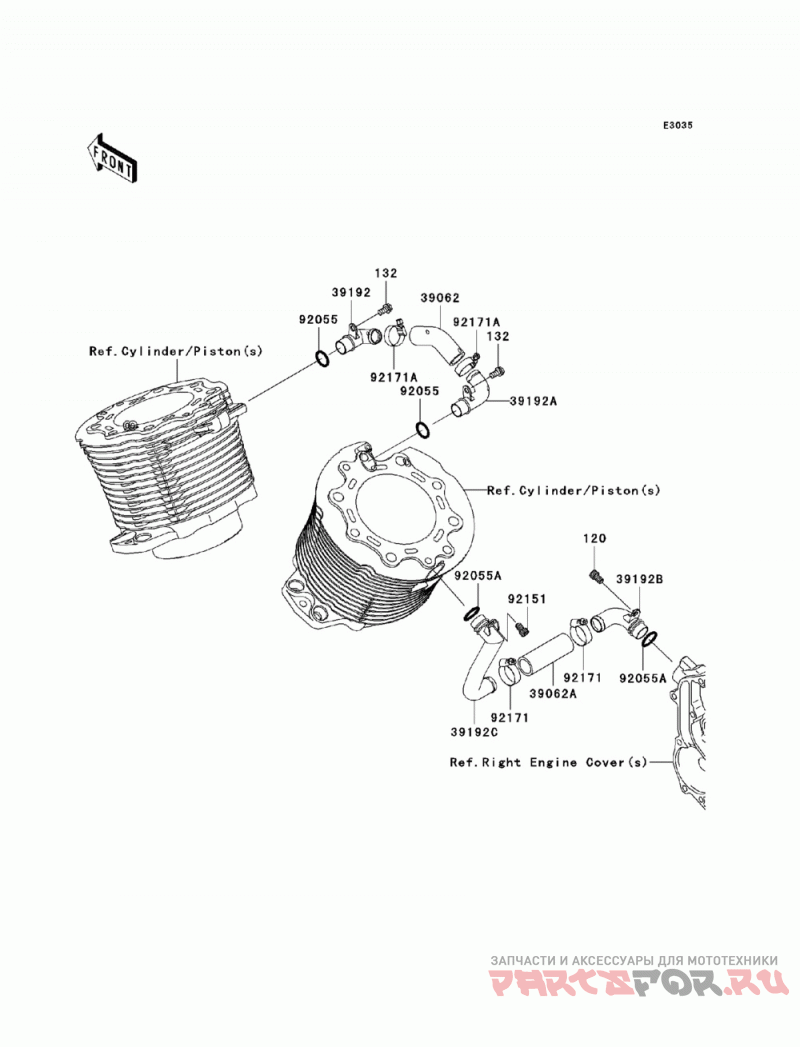 E3035

FRONT

132
39192
39062
92055
92171A
132
Ref.Cylinder/Piston(s)
92171A
92055
39192A
Ref.Cylinder/Piston(s)
120
92055A
39192B
92151
92171
92055A
39062A
92171
39192C
Ref.Right Engine Cover(s)

ЗАПЧАСТИ И АКСЕССУАРЫ ДЛЯ МОТОТЕХНИКИ
PARTSFOR.RU